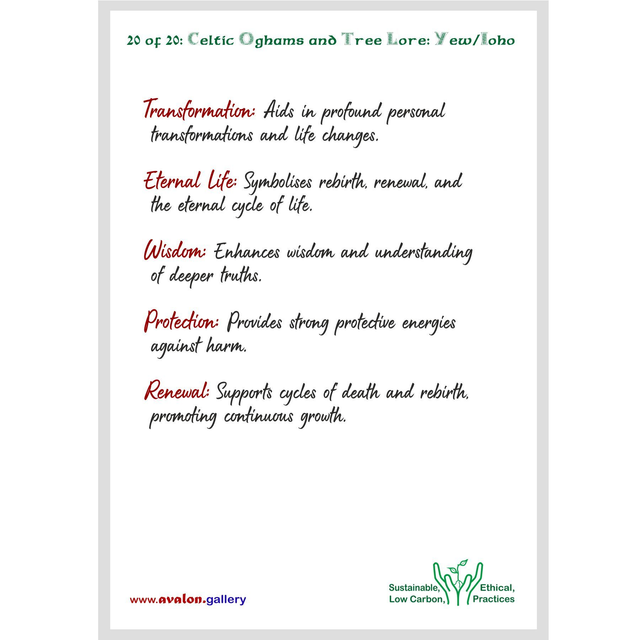 20 of 20: Celtic Oghams and Tree Lore: Yew/Ioho

Transformation: Aids in profound personal transformations and life changes.

Eternal Life: Symbolises rebirth, renewal, and the eternal cycle of life.

Wisdom: Enhances wisdom and understanding of deeper truths.

Protection: Provides strong protective energies against harm.

Renewal: Supports cycles of death and rebirth, promoting continuous growth.

www.avalon.gallery

Sustainable, Low Carbon, Ethical, Practices